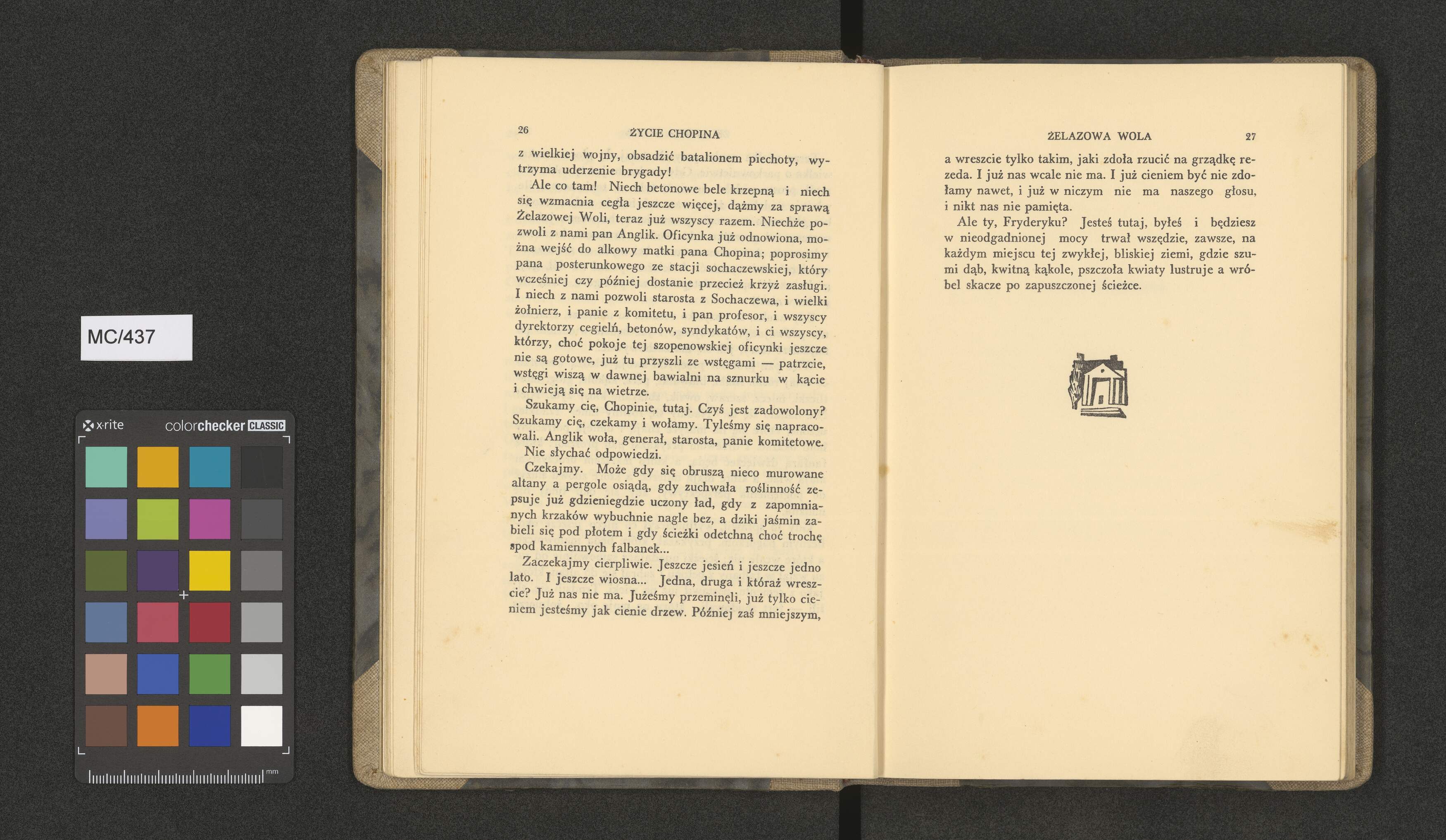 MC/437

x·rite colorchecker CLASSIC

mm

26 ŻYCIE CHOPINA

z wielkiej wojny, obsadzić batalionem piechoty, wytrzyma uderzenie brygady!

Ale co tam! Niech betonowe bele krzepną i niech się wzmacnia cegła jeszcze więcej, dążmy za sprawą Żelazowej Woli, teraz już wszyscy razem. Niechże pozwoli z nami pan Anglik. Oficynka już odnowiona, można wejść do alkowy matki pana Chopina; poprosimy pana posterunkowego ze stacji sochaczewskiej, który wcześniej czy później dostanie przecież krzyż zasługi. I niech z nami pozwoli starosta z Sochaczewa, i wielki żołnierz, i panie z komitetu, i pan profesor, i wszyscy dyrektorzy cegielń, betonów, syndykatów, i ci wszyscy, którzy, choć pokoje tej szopenowskiej oficynki jeszcze nie są gotowe, już tu przyszli ze wstęgami — patrzcie, wstęgi wiszą w dawnej bawialni na sznurku w kącie i chwieją się na wietrze.

Szukamy cię, Chopinie, tutaj. Czyś jest zadowolony? Szukamy cię, czekamy i wołamy. Tyleśmy się napracowali. Anglik woła, generał, starosta, panie komitetowe.

Nie słychać odpowiedzi.

Czekajmy. Może gdy się obruszą nieco murowane altany a pergole osiądą, gdy zuchwała roślinność zepsuje już gdzieniegdzie uczony ład, gdy z zapomnianych krzaków wybuchnie nagle bez, a dziki jaśmin zabieli się pod płotem i gdy ścieżki odetchną choć trochę spod kamiennych falbanek...

Zaczekajmy cierpliwie. Jeszcze jesień i jeszcze jedno lato. I jeszcze wiosna... Jedna, druga i któraż wreszcie? Już nas nie ma. Jużeśmy przeminęli, już tylko cieniem jesteśmy jak cienie drzew. Później zaś mniejszym,

ŻELAZOWA WOLA 27

a wreszcie tylko takim, jaki zdoła rzucić na grządkę rezeda. I już nas wcale nie ma. I już cieniem być nie zdołamy nawet, i już w niczym nie ma naszego głosu, i nikt nas nie pamięta.

Ale ty, Fryderyku? Jesteś tutaj, byłeś i będziesz w nieodgadnionej mocy trwał wszędzie, zawsze, na każdym miejscu tej zwykłej, bliskiej ziemi, gdzie szumi dąb, kwitną kąkole, pszczoła kwiaty lustruje a wróbel skacze po zapuszczonej ścieżce.